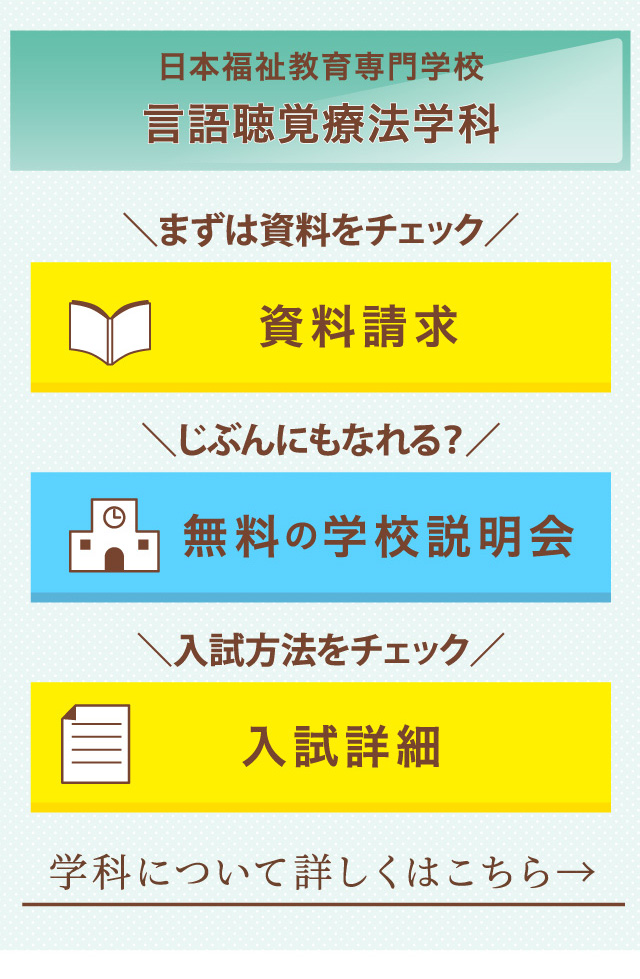 日本福祉教育専門学校
言語聴覚療法学科

＼まずは資料をチェック／

資料請求

＼じぶんにもなれる?／

無料の学校説明会

＼入試方法をチェック／

入試詳細

学科について詳しくはこちら→